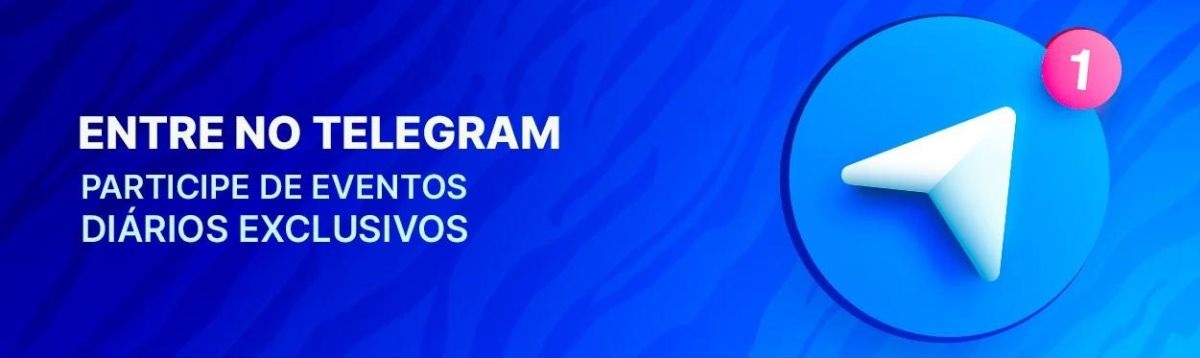 ENTRE NO TELEGRAM

PARTICIPE DE EVENTOS DIÁRIOS EXCLUSIVOS

1